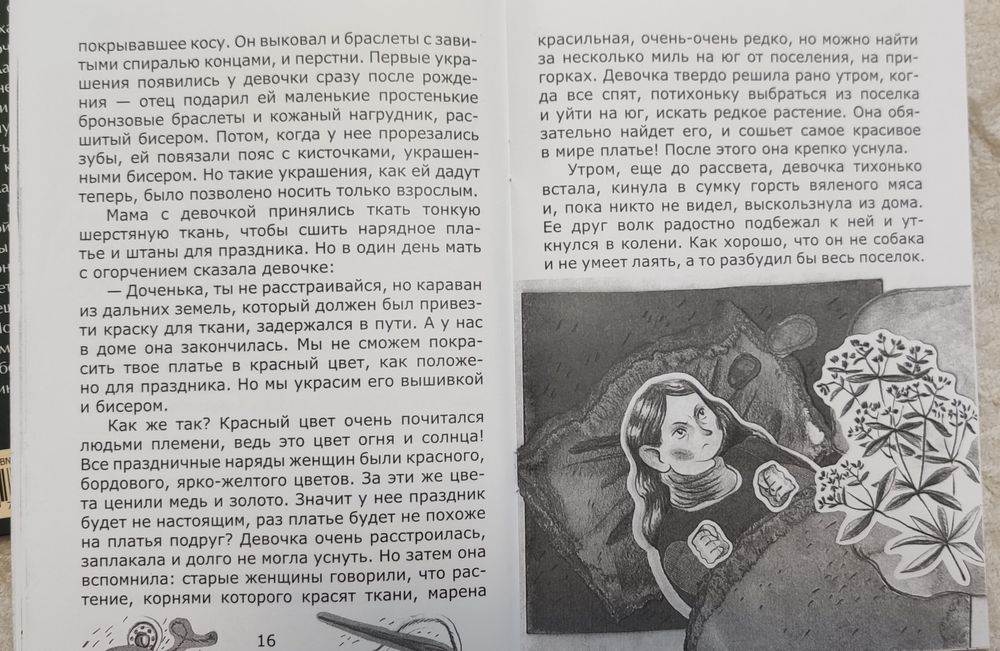 покрывавшее косу. Он выковал и браслеты с завитыми спиралью концами, и перстни. Первые украшения появились у девочки сразу после рождения — отец подарил ей маленькие простенькие бронзовые браслеты и кожаный нагрудник, расшитый бисером. Потом, когда у нее прорезались зубы, ей повязали пояс с кисточками, украшенными бисером. Но такие украшения, как ей дадут теперь, было позволено носить только взрослым.

Мама с девочкой принялись ткать тонкую шерстяную ткань, чтобы сшить нарядное платье и штаны для праздника. Но в один день мать с огорчением сказала девочке:

— Доченька, ты не расстраивайся, но караван из дальних земель, который должен был привезти краску для ткани, задержался в пути. А у нас в доме она закончилась. Мы не сможем покрасить твое платье в красный цвет, как положено для праздника. Но мы украсим его вышивкой и бисером.

Как же так? Красный цвет очень почитался людьми племени, ведь это цвет огня и солнца! Все праздничные наряды женщин были красного, бордового, ярко-желтого цветов. За эти же цвета ценили медь и золото. Значит у нее праздник будет не настоящим, раз платье будет не похоже на платья подруг? Девочка очень расстроилась, заплакала и долго не могла уснуть. Но затем она вспомнила: старые женщины говорили, что растение, корнями которого красят ткани, марена

16

красильная, очень-очень редко, но можно найти за несколько миль на юг от поселения, на пригорках. Девочка твердо решила рано утром, когда все спят, потихоньку выбраться из поселка и уйти на юг, искать редкое растение. Она обязательно найдет его, и сошьет самое красивое в мире платье! После этого она крепко уснула.

Утром, еще до рассвета, девочка тихонько встала, кинула в сумку горсть вяленого мяса и, пока никто не видел, выскользнула из дома. Ее друг волк радостно подбежал к ней и уткнулся в колени. Как хорошо, что он не собака и не умеет лаять, а то разбудил бы весь поселок.